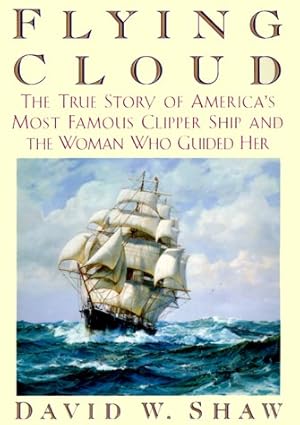 FLYING CLOUD

THE TRUE STORY OF AMERICA'S MOST FAMOUS CLIPPER SHIP AND THE WOMAN WHO GUIDED HER

DAVID W. SHAW